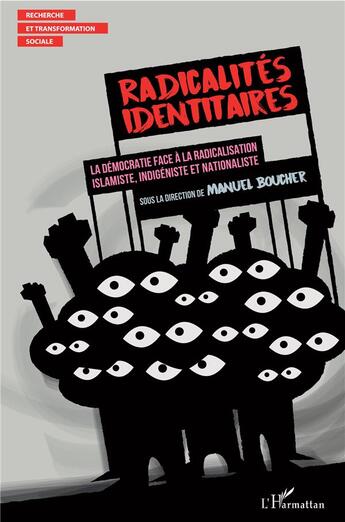 RECHERCHE
ET TRANSFORMATION
SOCIALE

RADICALITÉS IDENTITAIRES

LA DÉMOCRATIE FACE À LA RADICALISATION ISLAMISTE, INDIGÉNISTE ET NATIONALISTE

SOUS LA DIRECTION DE MANUEL BOUCHER

L'Harmattan